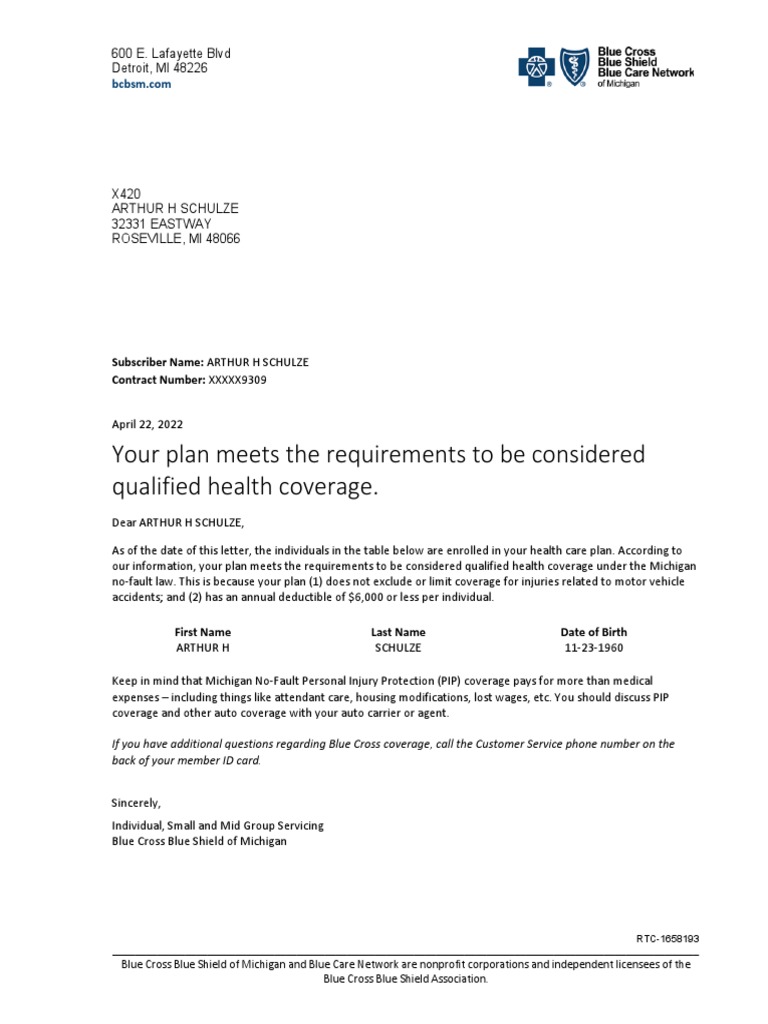 600 E. Lafayette Blvd
Detroit, MI 48226
bcbsm.com

Blue Cross
Blue Shield
Blue Care Network
of Michigan

X420
ARTHUR H SCHULZE
32331 EASTWAY
ROSEVILLE, MI 48066

Subscriber Name: ARTHUR H SCHULZE
Contract Number: XXXXX9309

April 22, 2022

Your plan meets the requirements to be considered qualified health coverage.

Dear ARTHUR H SCHULZE,

As of the date of this letter, the individuals in the table below are enrolled in your health care plan. According to our information, your plan meets the requirements to be considered qualified health coverage under the Michigan no-fault law. This is because your plan (1) does not exclude or limit coverage for injuries related to motor vehicle accidents; and (2) has an annual deductible of $6,000 or less per individual.

| First Name | Last Name | Date of Birth |
|---|---|---|
| ARTHUR H | SCHULZE | 11-23-1960 |

Keep in mind that Michigan No-Fault Personal Injury Protection (PIP) coverage pays for more than medical expenses – including things like attendant care, housing modifications, lost wages, etc. You should discuss PIP coverage and other auto coverage with your auto carrier or agent.

If you have additional questions regarding Blue Cross coverage, call the Customer Service phone number on the back of your member ID card.

Sincerely,

Individual, Small and Mid Group Servicing
Blue Cross Blue Shield of Michigan

RTC-1658193

Blue Cross Blue Shield of Michigan and Blue Care Network are nonprofit corporations and independent licensees of the Blue Cross Blue Shield Association.